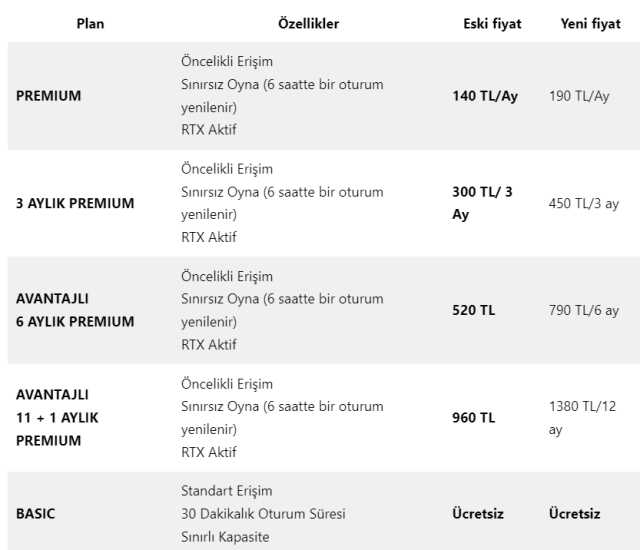 | Plan | Özellikler | Eski fiyat | Yeni fiyat |
|---|---|---|---|
| PREMIUM | Öncelikli Erişim Sınırsız Oyna (6 saatte bir oturum yenilenir) RTX Aktif | 140 TL/Ay | 190 TL/Ay |
| 3 AYLIK PREMIUM | Öncelikli Erişim Sınırsız Oyna (6 saatte bir oturum yenilenir) RTX Aktif | 300 TL/ 3 Ay | 450 TL/3 ay |
| AVANTAJLI 6 AYLIK PREMIUM | Öncelikli Erişim Sınırsız Oyna (6 saatte bir oturum yenilenir) RTX Aktif | 520 TL | 790 TL/6 ay |
| AVANTAJLI 11 + 1 AYLIK PREMIUM | Öncelikli Erişim Sınırsız Oyna (6 saatte bir oturum yenilenir) RTX Aktif | 960 TL | 1380 TL/12 ay |
| BASIC | Standart Erişim 30 Dakikalık Oturum Süresi Sınırlı Kapasite | Ücretsiz | Ücretsiz |